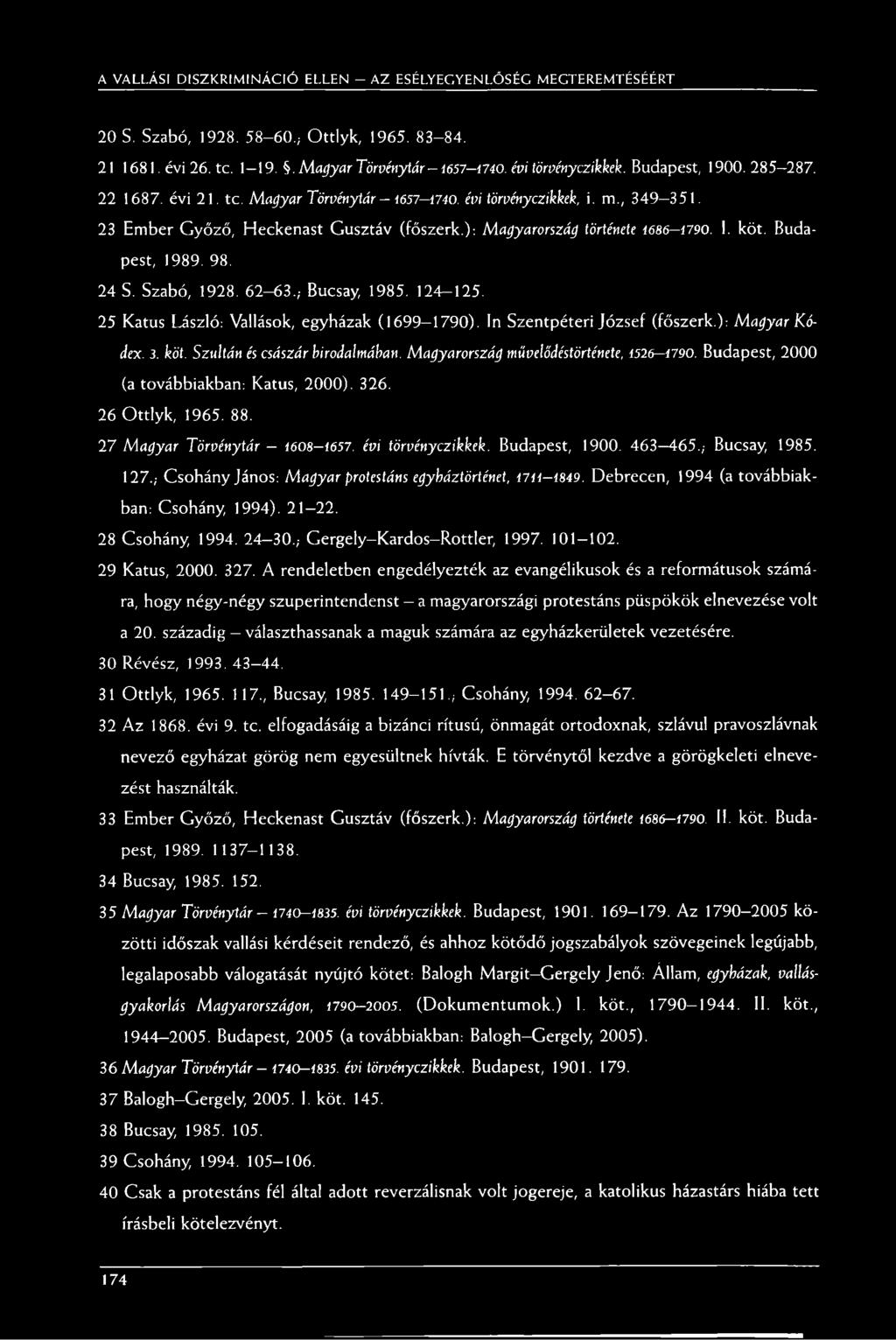 A VALLÁSI DISZKRIMINÁCIÓ ELLEN – AZ ESÉLYEGYENLŐSÉG MEGTEREMTÉSÉÉRT

20 S. Szabó, 1928. 58–60.; Ottlyk, 1965. 83–84.

21 1681. évi 26. tc. 1–19. §. Magyar Törvénytár – 1657–1740. évi törvényczikkek. Budapest, 1900. 285–287.

22 1687. évi 21. tc. Magyar Törvénytár – 1657–1740. évi törvényczikkek, i. m., 349–351.

23 Ember Győző, Heckenast Gusztáv (főszerk.): Magyarország története 1686–1790. I. köt. Budapest, 1989. 98.

24 S. Szabó, 1928. 62–63.; Bucsay, 1985. 124–125.

25 Katus László: Vallások, egyházak (1699–1790). In Szentpéteri József (főszerk.): Magyar Kódex. 3. köt. Szultán és császár birodalmában. Magyarország művelődéstörténete, 1526–1790. Budapest, 2000 (a továbbiakban: Katus, 2000). 326.

26 Ottlyk, 1965. 88.

27 Magyar Törvénytár – 1608–1657. évi törvényczikkek. Budapest, 1900. 463–465.; Bucsay, 1985. 127.; Csohány János: Magyar protestáns egyháztörténet, 1711–1849. Debrecen, 1994 (a továbbiakban: Csohány, 1994). 21–22.

28 Csohány, 1994. 24–30.; Gergely–Kardos–Rottler, 1997. 101–102.

29 Katus, 2000. 327. A rendeletben engedélyezték az evangélikusok és a reformátusok számára, hogy négy-négy szuperintendenst – a magyarországi protestáns püspökök elnevezése volt a 20. századig – választhassanak a maguk számára az egyházkerületek vezetésére.

30 Révész, 1993. 43–44.

31 Ottlyk, 1965. 117., Bucsay, 1985. 149–151.; Csohány, 1994. 62–67.

32 Az 1868. évi 9. tc. elfogadásáig a bizánci rítusú, önmagát ortodoxnak, szlávul pravoszlávnak nevező egyházat görög nem egyesültnek hívták. E törvénytől kezdve a görögkeleti elnevezést használták.

33 Ember Győző, Heckenast Gusztáv (főszerk.): Magyarország története 1686–1790. II. köt. Budapest, 1989. 1137–1138.

34 Bucsay, 1985. 152.

35 Magyar Törvénytár – 1740–1835. évi törvényczikkek. Budapest, 1901. 169–179. Az 1790–2005 közötti időszak vallási kérdéseit rendező, és ahhoz kötődő jogszabályok szövegeinek legújabb, legalaposabb válogatását nyújtó kötet: Balogh Margit–Gergely Jenő: Állam, egyházak, vallásgyakorlás Magyarországon, 1790–2005. (Dokumentumok.) I. köt., 1790–1944. II. köt., 1944–2005. Budapest, 2005 (a továbbiakban: Balogh–Gergely, 2005).

36 Magyar Törvénytár – 1740–1835. évi törvényczikkek. Budapest, 1901. 179.

37 Balogh–Gergely, 2005. I. köt. 145.

38 Bucsay, 1985. 105.

39 Csohány, 1994. 105–106.

40 Csak a protestáns fél által adott reverzálisnak volt jogereje, a katolikus házastárs hiába tett írásbeli kötelezvényt.

174